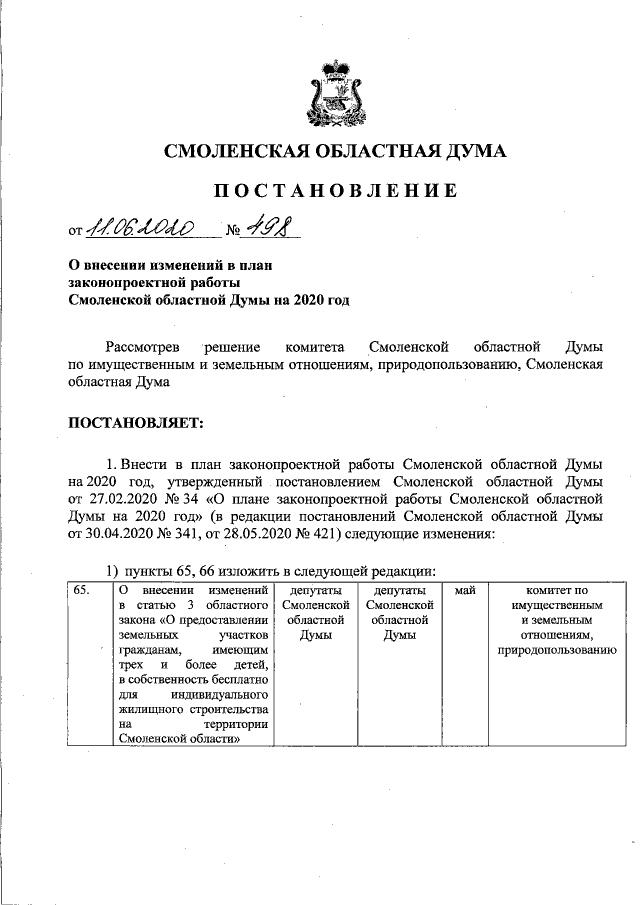 СМОЛЕНСКАЯ ОБЛАСТНАЯ ДУМА

ПОСТАНОВЛЕНИЕ

от 11.06.2020 № 498

О внесении изменений в план законопроектной работы Смоленской областной Думы на 2020 год

Рассмотрев решение комитета Смоленской областной Думы по имущественным и земельным отношениям, природопользованию, Смоленская областная Дума

ПОСТАНОВЛЯЕТ:

1. Внести в план законопроектной работы Смоленской областной Думы на 2020 год, утвержденный постановлением Смоленской областной Думы от 27.02.2020 № 34 «О плане законопроектной работы Смоленской областной Думы на 2020 год» (в редакции постановлений Смоленской областной Думы от 30.04.2020 № 341, от 28.05.2020 № 421) следующие изменения:

1) пункты 65, 66 изложить в следующей редакции:

| 65. | О внесении изменений в статью 3 областного закона «О предоставлении земельных участков гражданам, имеющим трех и более детей, в собственность бесплатно для индивидуального жилищного строительства на территории Смоленской области» | депутаты Смоленской областной Думы | депутаты Смоленской областной Думы | май | комитет по имущественным и земельным отношениям, природопользованию |
|---|---|---|---|---|---|